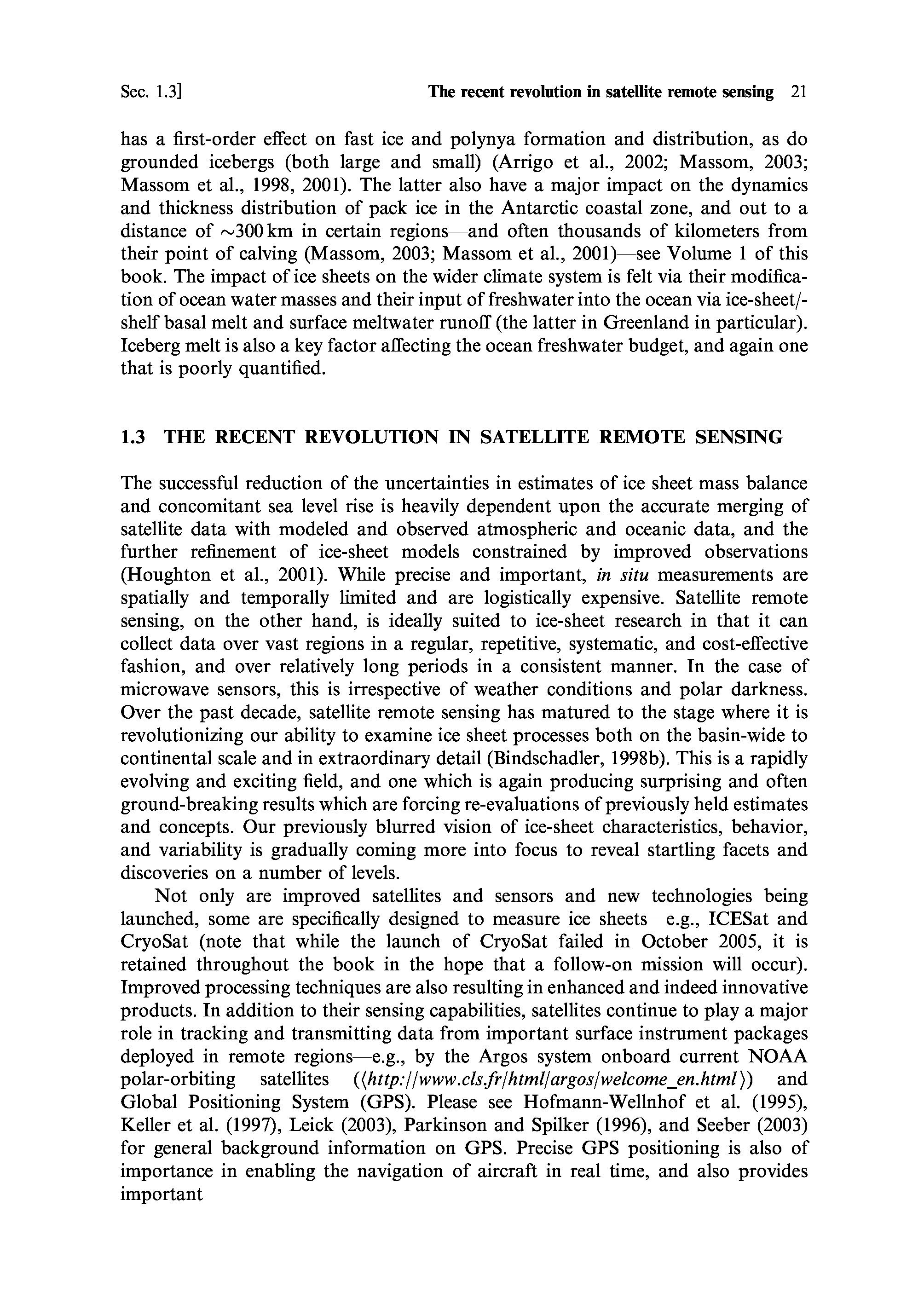 Sec. 1.3]

The recent revolution in satellite remote sensing 21

has a first-order effect on fast ice and polynya formation and distribution, as do grounded icebergs (both large and small) (Arrigo et al., 2002; Massom, 2003; Massom et al., 1998, 2001). The latter also have a major impact on the dynamics and thickness distribution of pack ice in the Antarctic coastal zone, and out to a distance of $\sim$300 km in certain regions—and often thousands of kilometers from their point of calving (Massom, 2003; Massom et al., 2001)—see Volume 1 of this book. The impact of ice sheets on the wider climate system is felt via their modification of ocean water masses and their input of freshwater into the ocean via ice-sheet/-shelf basal melt and surface meltwater runoff (the latter in Greenland in particular). Iceberg melt is also a key factor affecting the ocean freshwater budget, and again one that is poorly quantified.

1.3 THE RECENT REVOLUTION IN SATELLITE REMOTE SENSING

The successful reduction of the uncertainties in estimates of ice sheet mass balance and concomitant sea level rise is heavily dependent upon the accurate merging of satellite data with modeled and observed atmospheric and oceanic data, and the further refinement of ice-sheet models constrained by improved observations (Houghton et al., 2001). While precise and important, in situ measurements are spatially and temporally limited and are logistically expensive. Satellite remote sensing, on the other hand, is ideally suited to ice-sheet research in that it can collect data over vast regions in a regular, repetitive, systematic, and cost-effective fashion, and over relatively long periods in a consistent manner. In the case of microwave sensors, this is irrespective of weather conditions and polar darkness. Over the past decade, satellite remote sensing has matured to the stage where it is revolutionizing our ability to examine ice sheet processes both on the basin-wide to continental scale and in extraordinary detail (Bindschadler, 1998b). This is a rapidly evolving and exciting field, and one which is again producing surprising and often ground-breaking results which are forcing re-evaluations of previously held estimates and concepts. Our previously blurred vision of ice-sheet characteristics, behavior, and variability is gradually coming more into focus to reveal startling facets and discoveries on a number of levels.

Not only are improved satellites and sensors and new technologies being launched, some are specifically designed to measure ice sheets—e.g., ICESat and CryoSat (note that while the launch of CryoSat failed in October 2005, it is retained throughout the book in the hope that a follow-on mission will occur). Improved processing techniques are also resulting in enhanced and indeed innovative products. In addition to their sensing capabilities, satellites continue to play a major role in tracking and transmitting data from important surface instrument packages deployed in remote regions—e.g., by the Argos system onboard current NOAA polar-orbiting satellites (⟨http://www.cls.fr/html/argos/welcome_en.html⟩) and Global Positioning System (GPS). Please see Hofmann-Wellnhof et al. (1995), Keller et al. (1997), Leick (2003), Parkinson and Spilker (1996), and Seeber (2003) for general background information on GPS. Precise GPS positioning is also of importance in enabling the navigation of aircraft in real time, and also provides important